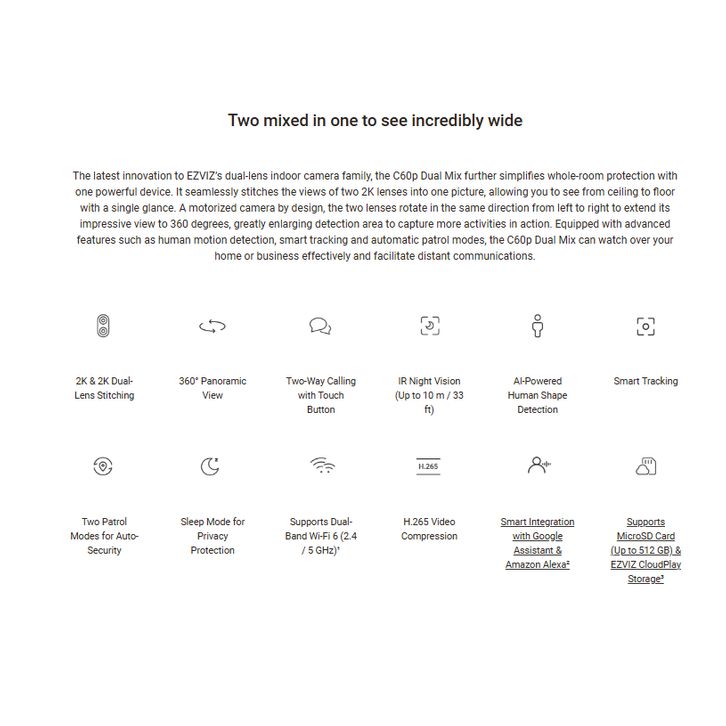 Two mixed in one to see incredibly wide

The latest innovation to EZVIZ's dual-lens indoor camera family, the C60p Dual Mix further simplifies whole-room protection with one powerful device. It seamlessly stitches the views of two 2K lenses into one picture, allowing you to see from ceiling to floor with a single glance. A motorized camera by design, the two lenses rotate in the same direction from left to right to extend its impressive view to 360 degrees, greatly enlarging detection area to capture more activities in action. Equipped with advanced features such as human motion detection, smart tracking and automatic patrol modes, the C60p Dual Mix can watch over your home or business effectively and facilitate distant communications.

2K & 2K Dual-Lens Stitching

360° Panoramic View

Two-Way Calling with Touch Button

IR Night Vision (Up to 10 m / 33 ft)

AI-Powered Human Shape Detection

Smart Tracking

Two Patrol Modes for Auto-Security

Sleep Mode for Privacy Protection

Supports Dual-Band Wi-Fi 6 (2.4 / 5 GHz)¹

H.265

H.265 Video Compression

Smart Integration with Google Assistant & Amazon Alexa²

Supports MicroSD Card (Up to 512 GB) & EZVIZ CloudPlay Storage³